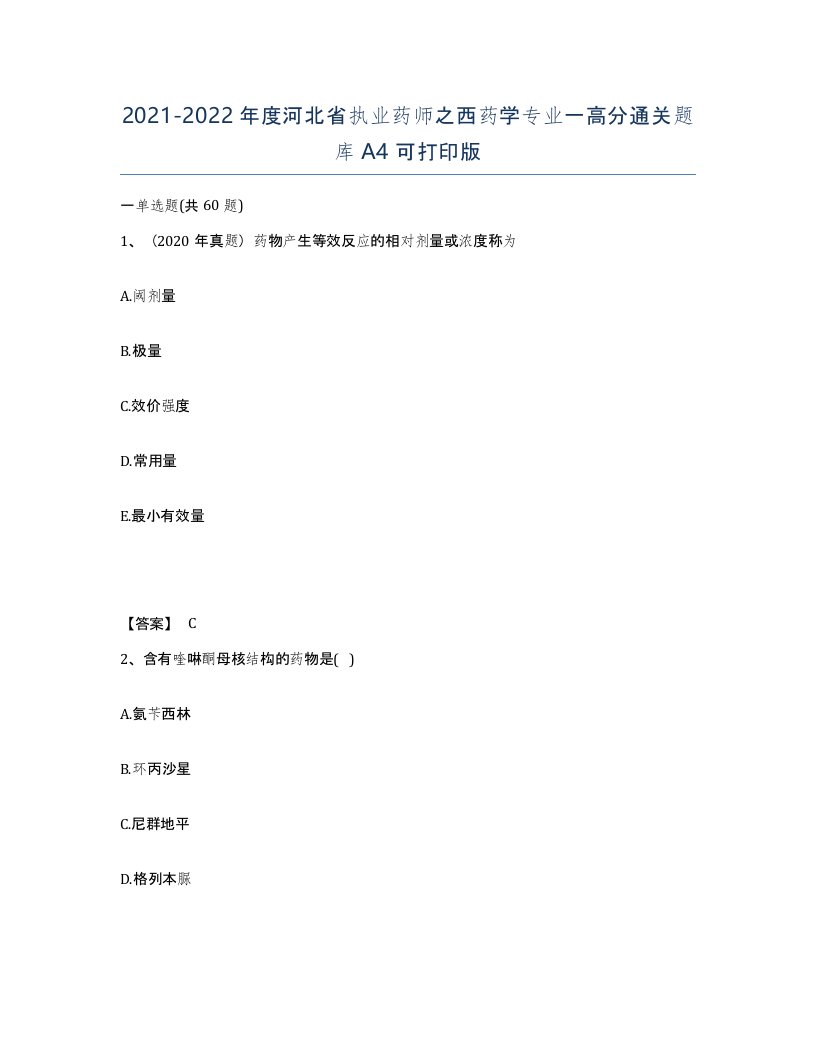 2021-2022年度河北省执业药师之西药学专业一高分通关题库A4可打印版

一单选题(共60题)

1、（2020年真题）药物产生等效反应的相对剂量或浓度称为

A.阈剂量

B.极量

C.效价强度

D.常用量

E.最小有效量

【答案】 C

2、含有喹啉酮母核结构的药物是( )

A.氨苄西林

B.环丙沙星

C.尼群地平

D.格列本脲